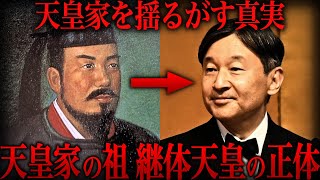 天皇家を揺るがす真実

天皇家の祖 継体天皇の正体